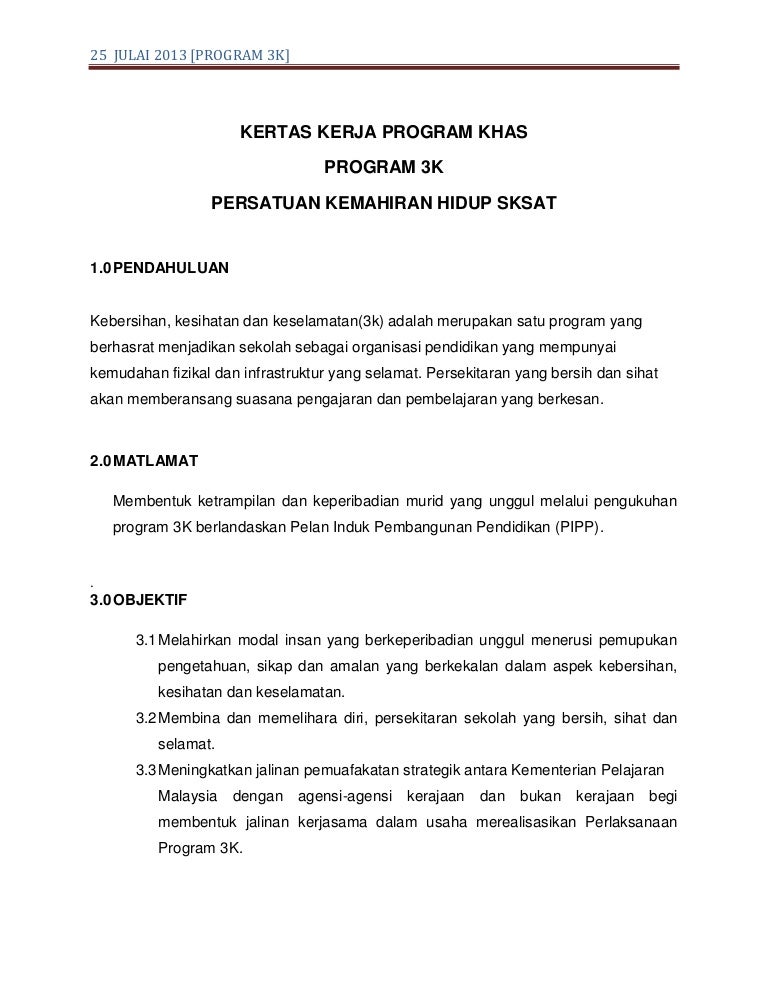 25 JULAI 2013 [PROGRAM 3K]

KERTAS KERJA PROGRAM KHAS

PROGRAM 3K

PERSATUAN KEMAHIRAN HIDUP SKSAT

1.0 PENDAHULUAN

Kebersihan, kesihatan dan keselamatan(3k) adalah merupakan satu program yang berhasrat menjadikan sekolah sebagai organisasi pendidikan yang mempunyai kemudahan fizikal dan infrastruktur yang selamat. Persekitaran yang bersih dan sihat akan memberansang suasana pengajaran dan pembelajaran yang berkesan.

2.0 MATLAMAT

Membentuk ketrampilan dan keperibadian murid yang unggul melalui pengukuhan program 3K berlandaskan Pelan Induk Pembangunan Pendidikan (PIPP).

.
3.0 OBJEKTIF

3.1 Melahirkan modal insan yang berkeperibadian unggul menerusi pemupukan pengetahuan, sikap dan amalan yang berkekalan dalam aspek kebersihan, kesihatan dan keselamatan.

3.2 Membina dan memelihara diri, persekitaran sekolah yang bersih, sihat dan selamat.

3.3 Meningkatkan jalinan pemuafakatan strategik antara Kementerian Pelajaran Malaysia dengan agensi-agensi kerajaan dan bukan kerajaan begi membentuk jalinan kerjasama dalam usaha merealisasikan Perlaksanaan Program 3K.